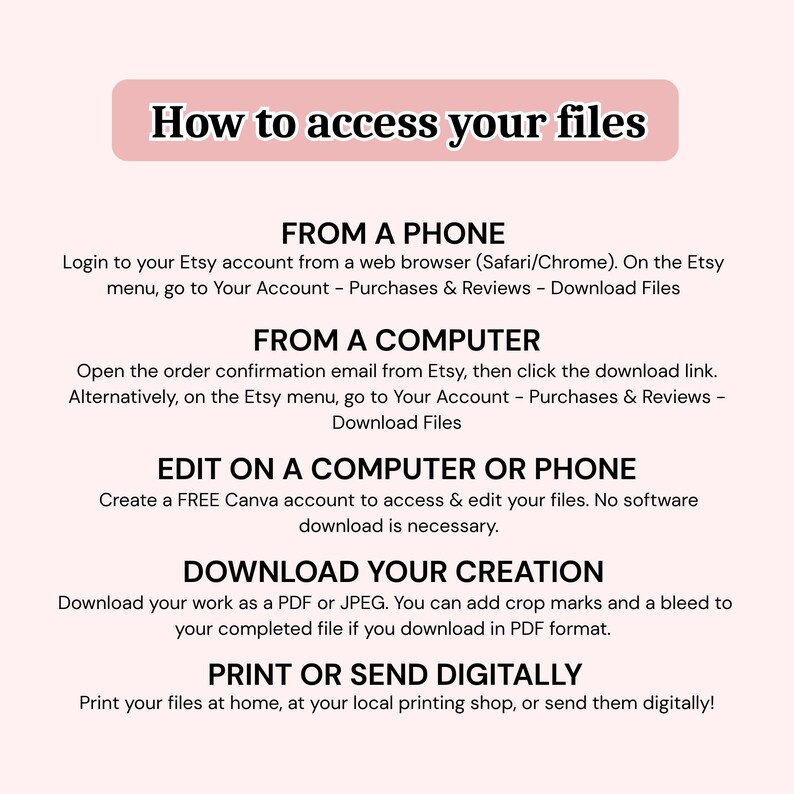 How to access your files

FROM A PHONE
Login to your Etsy account from a web browser (Safari/Chrome). On the Etsy menu, go to Your Account - Purchases & Reviews - Download Files

FROM A COMPUTER
Open the order confirmation email from Etsy, then click the download link. Alternatively, on the Etsy menu, go to Your Account - Purchases & Reviews - Download Files

EDIT ON A COMPUTER OR PHONE
Create a FREE Canva account to access & edit your files. No software download is necessary.

DOWNLOAD YOUR CREATION
Download your work as a PDF or JPEG. You can add crop marks and a bleed to your completed file if you download in PDF format.

PRINT OR SEND DIGITALLY
Print your files at home, at your local printing shop, or send them digitally!